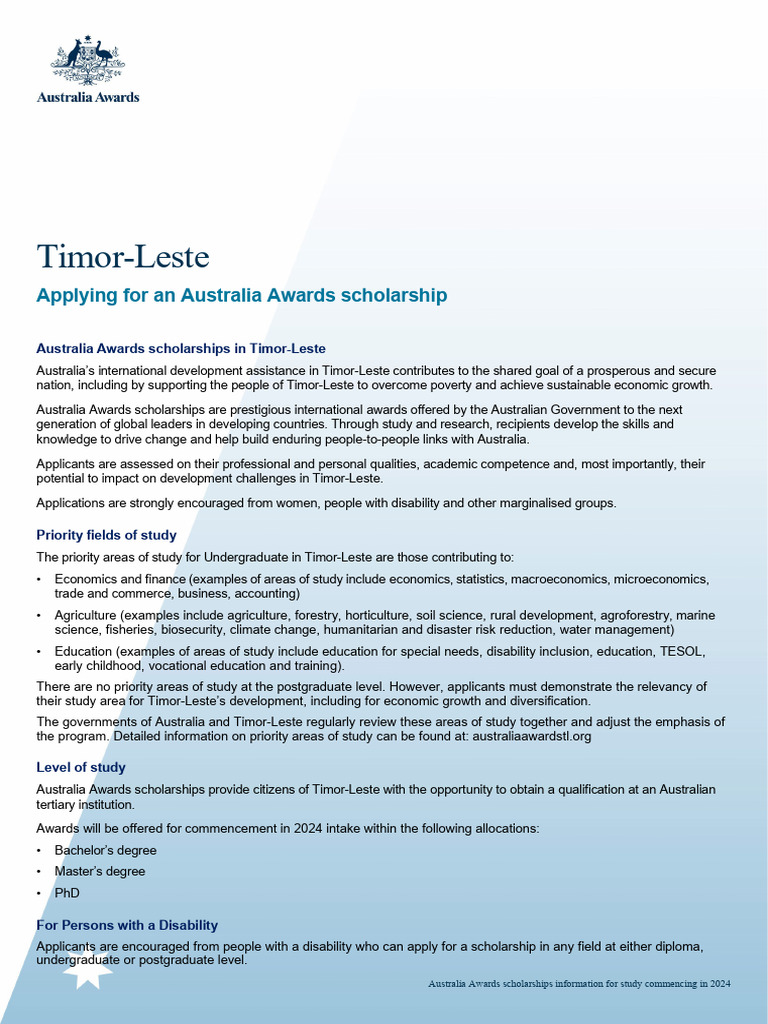 Australia Awards

Timor-Leste

Applying for an Australia Awards scholarship

Australia Awards scholarships in Timor-Leste

Australia's international development assistance in Timor-Leste contributes to the shared goal of a prosperous and secure nation, including by supporting the people of Timor-Leste to overcome poverty and achieve sustainable economic growth.

Australia Awards scholarships are prestigious international awards offered by the Australian Government to the next generation of global leaders in developing countries. Through study and research, recipients develop the skills and knowledge to drive change and help build enduring people-to-people links with Australia.

Applicants are assessed on their professional and personal qualities, academic competence and, most importantly, their potential to impact on development challenges in Timor-Leste.

Applications are strongly encouraged from women, people with disability and other marginalised groups.

Priority fields of study

The priority areas of study for Undergraduate in Timor-Leste are those contributing to:

• Economics and finance (examples of areas of study include economics, statistics, macroeconomics, microeconomics, trade and commerce, business, accounting)

• Agriculture (examples include agriculture, forestry, horticulture, soil science, rural development, agroforestry, marine science, fisheries, biosecurity, climate change, humanitarian and disaster risk reduction, water management)

• Education (examples of areas of study include education for special needs, disability inclusion, education, TESOL, early childhood, vocational education and training).

There are no priority areas of study at the postgraduate level. However, applicants must demonstrate the relevancy of their study area for Timor-Leste's development, including for economic growth and diversification.

The governments of Australia and Timor-Leste regularly review these areas of study together and adjust the emphasis of the program. Detailed information on priority areas of study can be found at: australiaawardstl.org

Level of study

Australia Awards scholarships provide citizens of Timor-Leste with the opportunity to obtain a qualification at an Australian tertiary institution.

Awards will be offered for commencement in 2024 intake within the following allocations:

• Bachelor's degree

• Master's degree

• PhD

For Persons with a Disability

Applicants are encouraged from people with a disability who can apply for a scholarship in any field at either diploma, undergraduate or postgraduate level.

Australia Awards scholarships information for study commencing in 2024